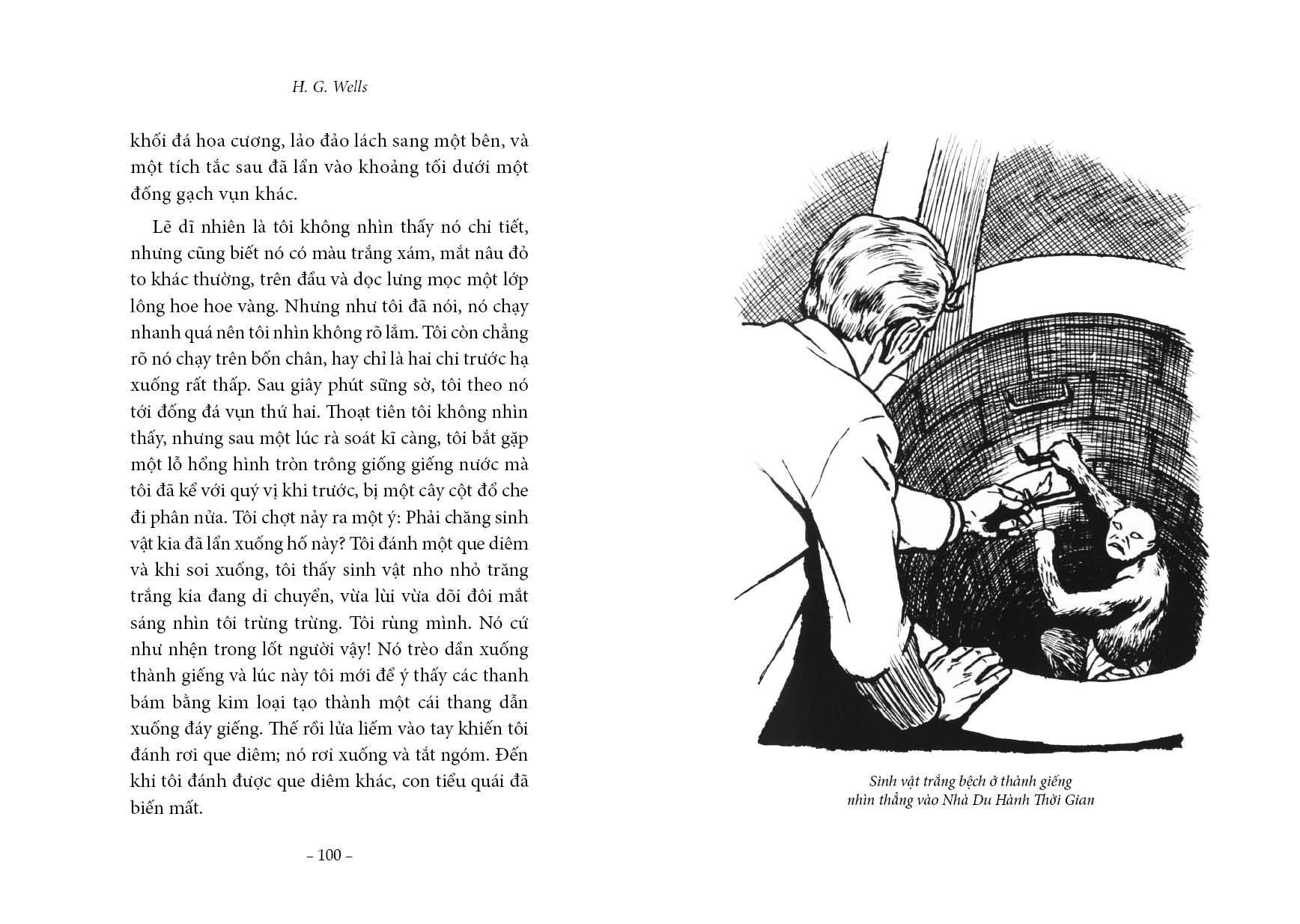 H. G. Wells

khối đá hoa cương, lảo đảo lách sang một bên, và một tích tắc sau đã lẩn vào khoảng tối dưới một đống gạch vụn khác.

Lẽ dĩ nhiên là tôi không nhìn thấy nó chi tiết, nhưng cũng biết nó có màu trắng xám, mắt nâu đỏ to khác thường, trên đầu và dọc lưng mọc một lớp lông hoe hoe vàng. Nhưng như tôi đã nói, nó chạy nhanh quá nên tôi nhìn không rõ lắm. Tôi còn chẳng rõ nó chạy trên bốn chân, hay chỉ là hai chi trước hạ xuống rất thấp. Sau giây phút sững sờ, tôi theo nó tới đống đá vụn thứ hai. Thoạt tiên tôi không nhìn thấy, nhưng sau một lúc rà soát kĩ càng, tôi bắt gặp một lỗ hổng hình tròn trông giống giếng nước mà tôi đã kể với quý vị khi trước, bị một cây cột đổ che đi phân nửa. Tôi chợt nảy ra một ý: Phải chăng sinh vật kia đã lẩn xuống hố này? Tôi đánh một que diêm và khi soi xuống, tôi thấy sinh vật nho nhỏ trăng trắng kia đang di chuyển, vừa lùi vừa dõi đôi mắt sáng nhìn tôi trừng trừng. Tôi rùng mình. Nó cứ như nhện trong lốt người vậy! Nó trèo dần xuống thành giếng và lúc này tôi mới để ý thấy các thanh bám bằng kim loại tạo thành một cái thang dẫn xuống đáy giếng. Thế rồi lửa liếm vào tay khiến tôi đánh rơi que diêm; nó rơi xuống và tắt ngóm. Đến khi tôi đánh được que diêm khác, con tiểu quái đã biến mất.

– 100 –

Sinh vật trắng bệch ở thành giếng nhìn thẳng vào Nhà Du Hành Thời Gian